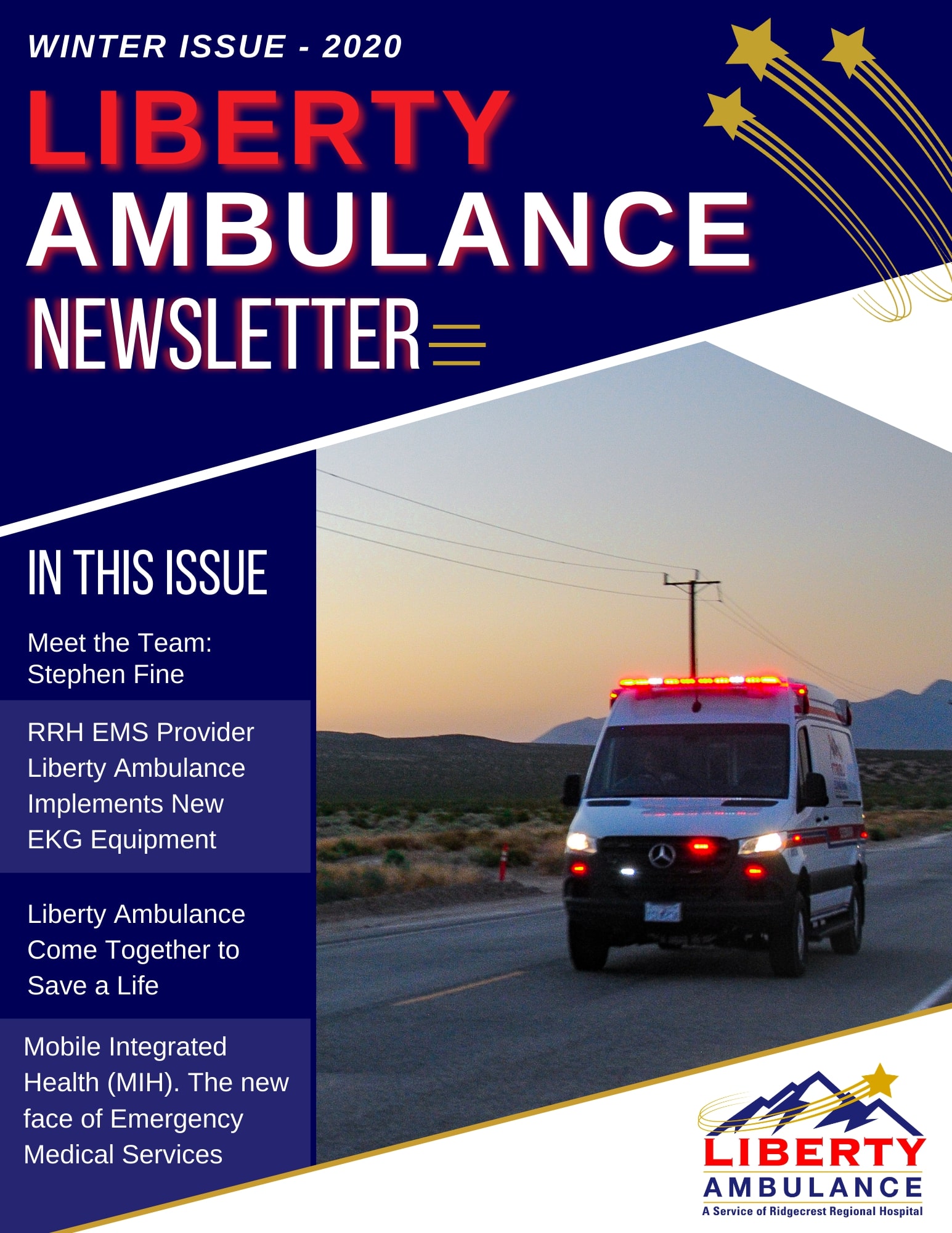 WINTER ISSUE - 2020

LIBERTY AMBULANCE NEWSLETTER

IN THIS ISSUE

Meet the Team: Stephen Fine

RRH EMS Provider Liberty Ambulance Implements New EKG Equipment

Liberty Ambulance Come Together to Save a Life

Mobile Integrated Health (MIH). The new face of Emergency Medical Services

LIBERTY AMBULANCE
A Service of Ridgecrest Regional Hospital